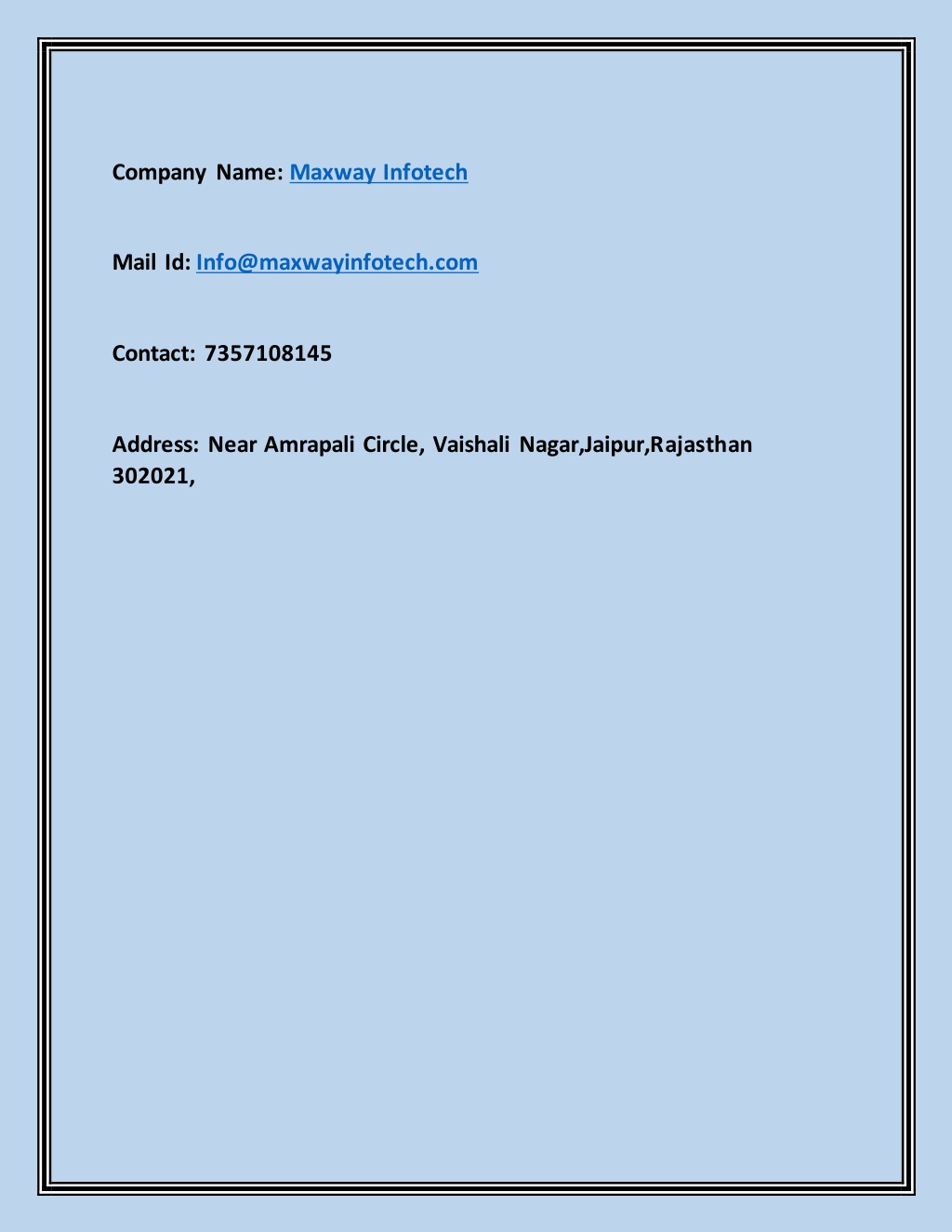 Company Name: Maxway Infotech

Mail Id: Info@maxwayinfotech.com

Contact: 7357108145

Address: Near Amrapali Circle, Vaishali Nagar,Jaipur,Rajasthan 302021,